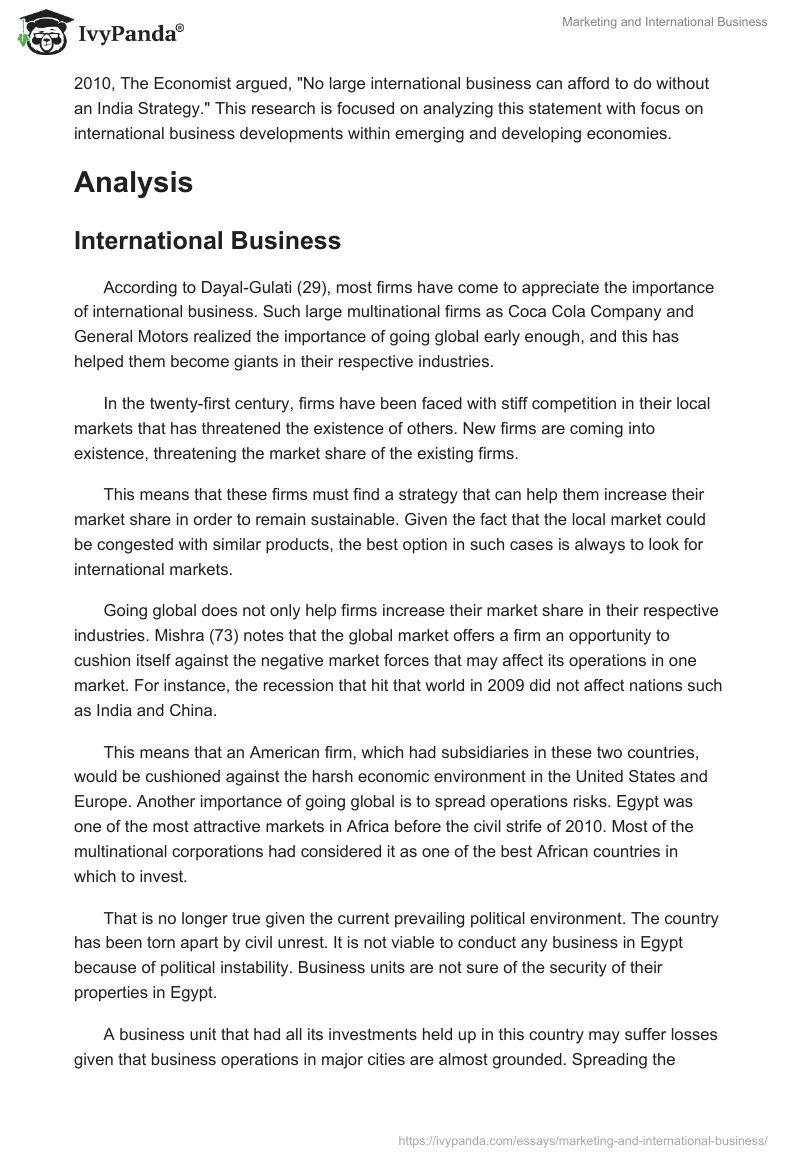 IvyPanda®

Marketing and International Business

2010, The Economist argued, "No large international business can afford to do without an India Strategy." This research is focused on analyzing this statement with focus on international business developments within emerging and developing economies.

Analysis

International Business

According to Dayal-Gulati (29), most firms have come to appreciate the importance of international business. Such large multinational firms as Coca Cola Company and General Motors realized the importance of going global early enough, and this has helped them become giants in their respective industries.

In the twenty-first century, firms have been faced with stiff competition in their local markets that has threatened the existence of others. New firms are coming into existence, threatening the market share of the existing firms.

This means that these firms must find a strategy that can help them increase their market share in order to remain sustainable. Given the fact that the local market could be congested with similar products, the best option in such cases is always to look for international markets.

Going global does not only help firms increase their market share in their respective industries. Mishra (73) notes that the global market offers a firm an opportunity to cushion itself against the negative market forces that may affect its operations in one market. For instance, the recession that hit that world in 2009 did not affect nations such as India and China.

This means that an American firm, which had subsidiaries in these two countries, would be cushioned against the harsh economic environment in the United States and Europe. Another importance of going global is to spread operations risks. Egypt was one of the most attractive markets in Africa before the civil strife of 2010. Most of the multinational corporations had considered it as one of the best African countries in which to invest.

That is no longer true given the current prevailing political environment. The country has been torn apart by civil unrest. It is not viable to conduct any business in Egypt because of political instability. Business units are not sure of the security of their properties in Egypt.

A business unit that had all its investments held up in this country may suffer losses given that business operations in major cities are almost grounded. Spreading the

https://ivypanda.com/essays/marketing-and-international-business/